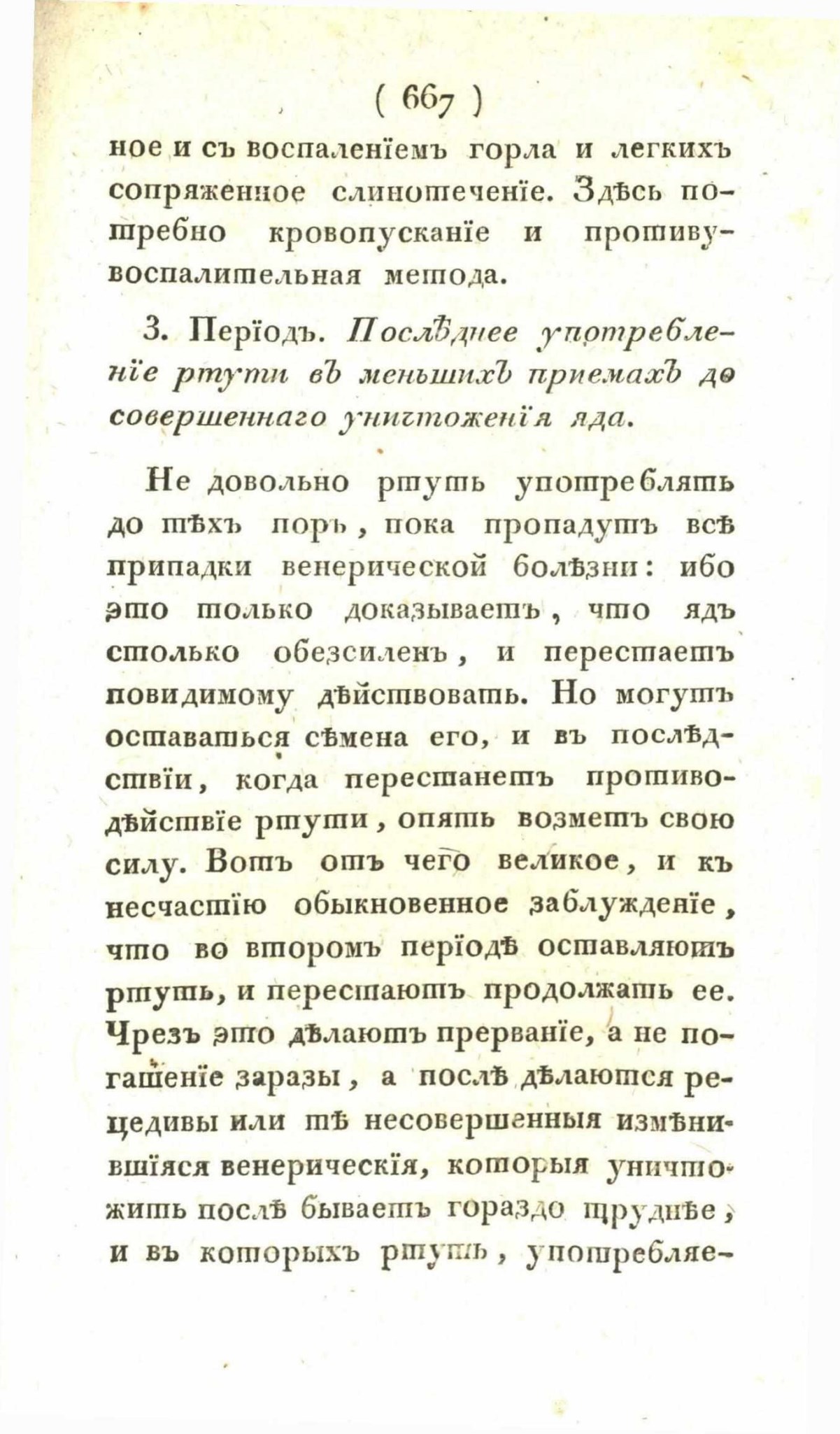 ( 667 )

ное и съ воспаленїемъ горла и легкихъ сопряженное слинотеченїе. Здѣсь потребно кровопусканїе и противувоспалительная метода.

3. Перїодъ. Послѣднее употребленїе ртути въ меньшихъ приемахъ до совершеннаго уничтоженїя яда.

Не довольно ртуть употреблять до тѣхъ поръ, пока пропадутъ всѣ припадки венерической болѣзни: ибо это только доказываетъ, что ядъ столько обезсиленъ, и перестаетъ повидимому дѣйствовать. Но могутъ оставаться сѣмена его, и въ послѣдствїи, когда перестанетъ противодѣйствїе ртути, опять возметъ свою силу. Вотъ отъ чего великое, и къ несчастїю обыкновенное заблужденїе, что во второмъ перїодѣ оставляютъ ртуть, и перестаютъ продолжать ее. Чрезъ это дѣлаютъ прерванїе, а не погашенїе заразы, а послѣ дѣлаются рецедивы или тѣ несовершенныя измѣнившїяся венерическїя, которыя уничтожить послѣ бываетъ гораздо труднѣе, и въ которыхъ ртуть, употребляе-